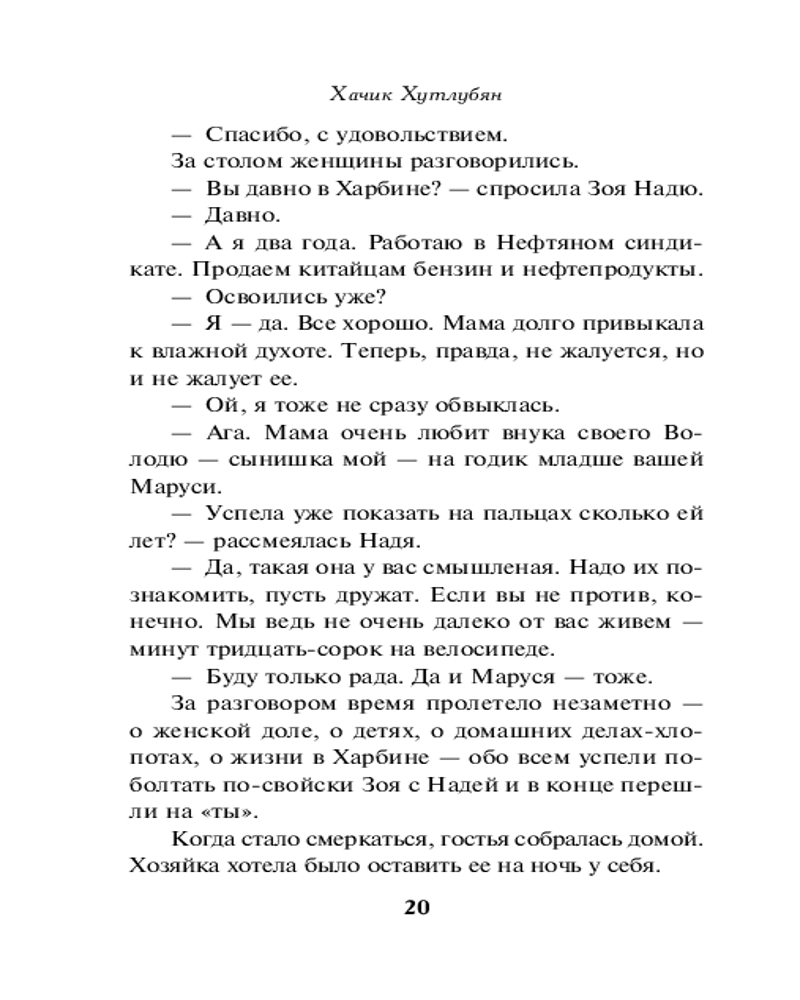 Хачик Хутлубян

— Спасибо, с удовольствием.

За столом женщины разговорились.

— Вы давно в Харбине? — спросила Зоя Надю.

— Давно.

— А я два года. Работаю в Нефтяном синдикате. Продаем китайцам бензин и нефтепродукты.

— Освоились уже?

— Я — да. Все хорошо. Мама долго привыкала к влажной духоте. Теперь, правда, не жалуется, но и не жалует ее.

— Ой, я тоже не сразу обвыклась.

— Ага. Мама очень любит внука своего Володю — сынишка мой — на годик младше вашей Маруси.

— Успела уже показать на пальцах сколько ей лет? — рассмеялась Надя.

— Да, такая она у вас смышленая. Надо их познакомить, пусть дружат. Если вы не против, конечно. Мы ведь не очень далеко от вас живем — минут тридцать-сорок на велосипеде.

— Буду только рада. Да и Маруся — тоже.

За разговором время пролетело незаметно — о женской доле, о детях, о домашних делах-хлопотах, о жизни в Харбине — обо всем успели поболтать по-свойски Зоя с Надей и в конце перешли на «ты».

Когда стало смеркаться, гостья собралась домой. Хозяйка хотела было оставить ее на ночь у себя.

20